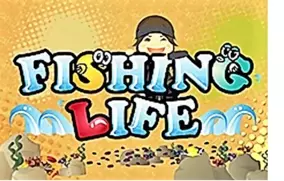 FISHING
LIFE